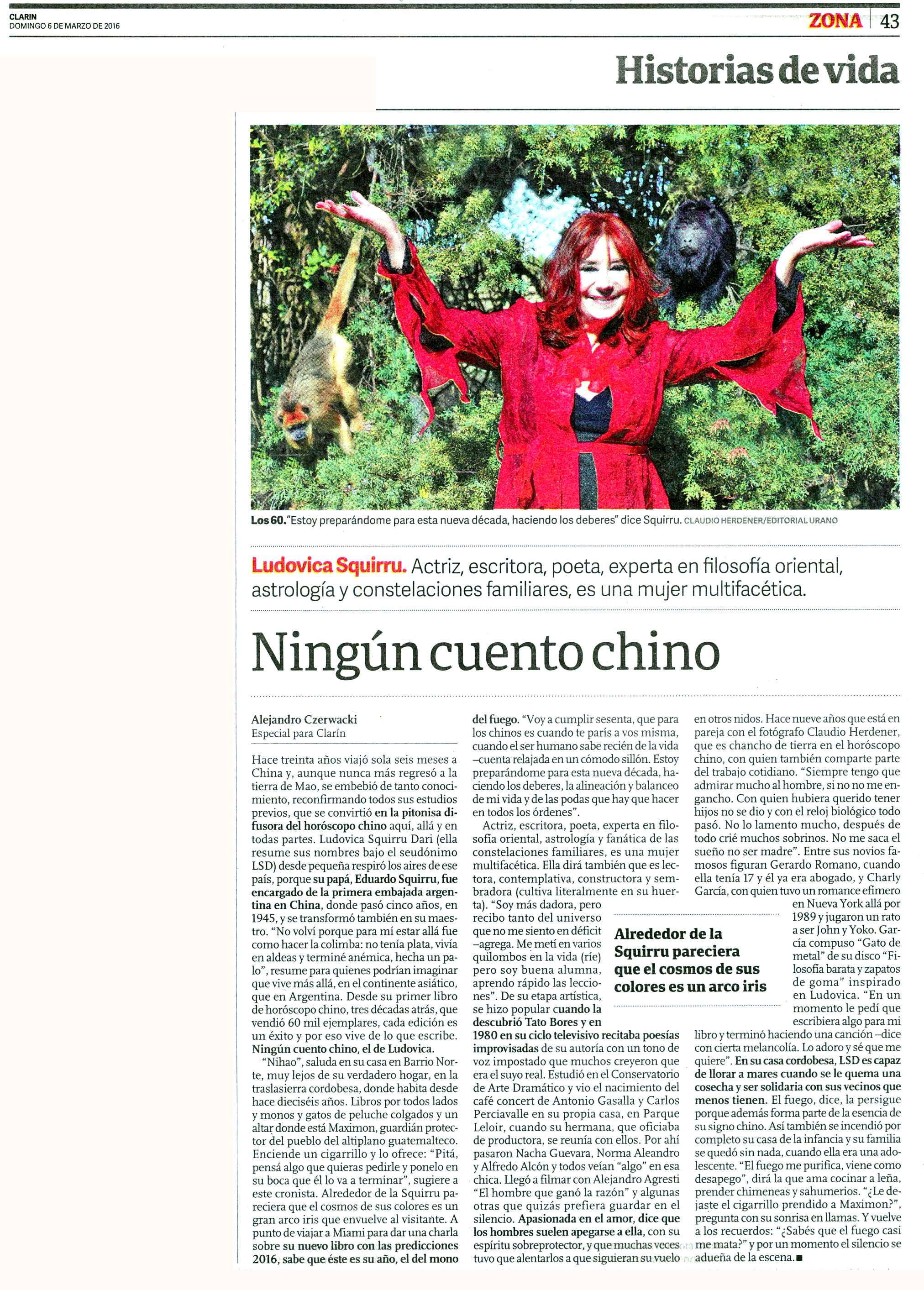 CLARIN
DOMINGO 6 DE MARZO DE 2016

ZONA 43

Historias de vida

Los 60. "Estoy preparándome para esta nueva década, haciendo los deberes" dice Squirru. CLAUDIO HERDENER/EDITORIAL URANO

Ludovica Squirru. Actriz, escritora, poeta, experta en filosofía oriental, astrología y constelaciones familiares, es una mujer multifacética.

Ningún cuento chino

Alejandro Czerwacki
Especial para Clarín

Hace treinta años viajó sola seis meses a China y, aunque nunca más regresó a la tierra de Mao, se embebió de tanto conocimiento, reconfirmando todos sus estudios previos, que se convirtió en la pitonisa difusora del horóscopo chino aquí, allá y en todas partes. Ludovica Squirru Dari (ella resume sus nombres bajo el seudónimo LSD) desde pequeña respiró los aires de ese país, porque su papá, Eduardo Squirru, fue encargado de la primera embajada argentina en China, donde pasó cinco años, en 1945, y se transformó también en su maestro. "No volví porque para mí estar allá fue como hacer la colimba: no tenía plata, vivía en aldeas y terminé anémica, hecha un palo", resume para quienes podrían imaginar que vive más allá, en el continente asiático, que en Argentina. Desde su primer libro de horóscopo chino, tres décadas atrás, que vendió 60 mil ejemplares, cada edición es un éxito y por eso vive de lo que escribe. Ningún cuento chino, el de Ludovica.

"Nihao", saluda en su casa en Barrio Norte, muy lejos de su verdadero hogar, en la traslasierra cordobesa, donde habita desde hace dieciséis años. Libros por todos lados y monos y gatos de peluche colgados y un altar donde está Maximon, guardián protector del pueblo del altiplano guatemalteco. Enciende un cigarrillo y lo ofrece: "Pitá, pensá algo que quieras pedirle y ponelo en su boca que él lo va a terminar", sugiere a este cronista. Alrededor de la Squirru pareciera que el cosmos de sus colores es un gran arco iris que envuelve al visitante. A punto de viajar a Miami para dar una charla sobre su nuevo libro con las predicciones 2016, sabe que éste es su año, el del mono del fuego. "Voy a cumplir sesenta, que para los chinos es cuando te parís a vos misma, cuando el ser humano sabe recién de la vida –cuenta relajada en un cómodo sillón. Estoy preparándome para esta nueva década, haciendo los deberes, la alineación y balanceo de mi vida y de las podas que hay que hacer en todos los órdenes".

Actriz, escritora, poeta, experta en filosofía oriental, astrología y fanática de las constelaciones familiares, es una mujer multifacética. Ella dirá también que es lectora, contemplativa, constructora y sembradora (cultiva literalmente en su huerta). "Soy más dadora, pero recibo tanto del universo que no me siento en déficit –agrega. Me metí en varios quilombos en la vida (ríe) pero soy buena alumna, aprendo rápido las lecciones". De su etapa artística, se hizo popular cuando la descubrió Tato Bores y en 1980 en su ciclo televisivo recitaba poesías improvisadas de su autoría con un tono de voz impostado que muchos creyeron que era el suyo real. Estudió en el Conservatorio de Arte Dramático y vio el nacimiento del café concert de Antonio Gasalla y Carlos Perciavalle en su propia casa, en Parque Leloir, cuando su hermana, que oficiaba de productora, se reunía con ellos. Por ahí pasaron Nacha Guevara, Norma Aleandro y Alfredo Alcón y todos veían "algo" en esa chica. Llegó a filmar con Alejandro Agresti "El hombre que ganó la razón" y algunas otras que quizás prefiera guardar en el silencio. Apasionada en el amor, dice que los hombres suelen apegarse a ella, con su espíritu sobreprotector, y que muchas veces tuvo que alentarlos a que siguieran su vuelo en otros nidos. Hace nueve años que está en pareja con el fotógrafo Claudio Herdener, que es chancho de tierra en el horóscopo chino, con quien también comparte parte del trabajo cotidiano. "Siempre tengo que admirar mucho al hombre, si no no me engancho. Con quien hubiera querido tener hijos no se dio y con el reloj biológico todo pasó. No lo lamento mucho, después de todo crié muchos sobrinos. No me saca el sueño no ser madre". Entre sus novios famosos figuran Gerardo Romano, cuando ella tenía 17 y él ya era abogado, y Charly García, con quien tuvo un romance efímero en Nueva York allá por 1989 y jugaron un rato a ser John y Yoko. García compuso "Gato de metal" de su disco "Filosofía barata y zapatos de goma" inspirado en Ludovica. "En un momento le pedí que escribiera algo para mi libro y terminó haciendo una canción –dice con cierta melancolía. Lo adoro y sé que me quiere". En su casa cordobesa, LSD es capaz de llorar a mares cuando se le quema una cosecha y ser solidaria con sus vecinos que menos tienen. El fuego, dice, la persigue porque además forma parte de la esencia de su signo chino. Así también se incendió por completo su casa de la infancia y su familia se quedó sin nada, cuando ella era una adolescente. "El fuego me purifica, viene como desapego", dirá la que ama cocinar a leña, prender chimeneas y sahumerios. "¿Le dejaste el cigarrillo prendido a Maximon?", pregunta con su sonrisa en llamas. Y vuelve a los recuerdos: "¿Sabés que el fuego casi me mata?" y por un momento el silencio se adueña de la escena.■

Alrededor de la Squirru pareciera que el cosmos de sus colores es un arco iris